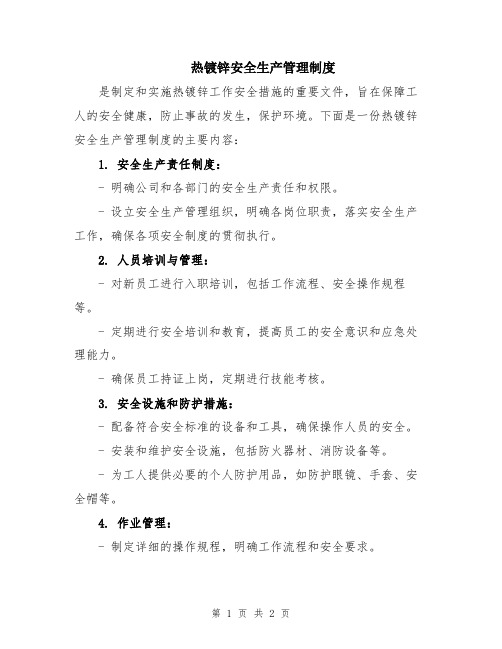 热镀锌安全生产管理制度

是制定和实施热镀锌工作安全措施的重要文件，旨在保障工人的安全健康，防止事故的发生，保护环境。下面是一份热镀锌安全生产管理制度的主要内容：

1. 安全生产责任制度：

- 明确公司和各部门的安全生产责任和权限。

- 设立安全生产管理组织，明确各岗位职责，落实安全生产工作，确保各项安全制度的贯彻执行。

2. 人员培训与管理：

- 对新员工进行入职培训，包括工作流程、安全操作规程等。

- 定期进行安全培训和教育，提高员工的安全意识和应急处理能力。

- 确保员工持证上岗，定期进行技能考核。

3. 安全设施和防护措施：

- 配备符合安全标准的设备和工具，确保操作人员的安全。

- 安装和维护安全设施，包括防火器材、消防设备等。

- 为工人提供必要的个人防护用品，如防护眼镜、手套、安全帽等。

4. 作业管理：

- 制定详细的操作规程，明确工作流程和安全要求。

第 1 页 共 2 页